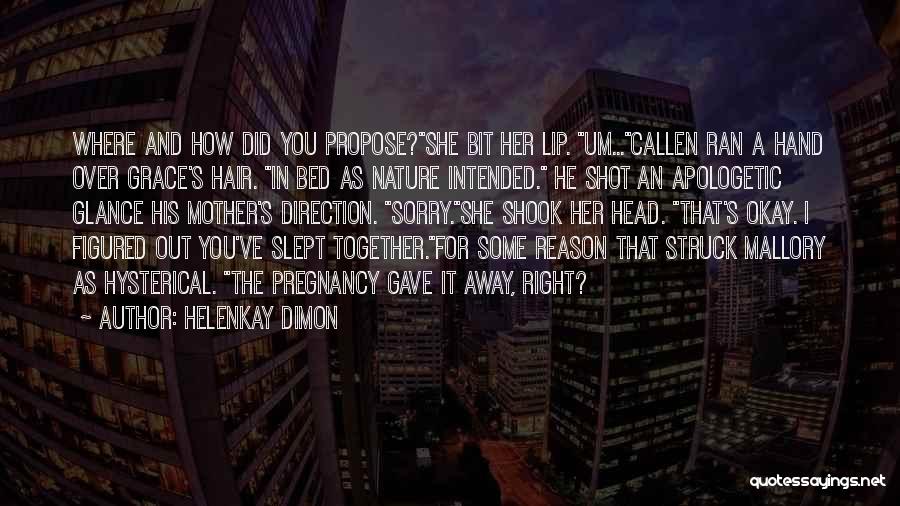 WHERE AND HOW DID YOU PROPOSE?"SHE BIT HER LIP. "UM..."CALLEN RAN A HAND OVER GRACE'S HAIR. "IN BED AS NATURE INTENDED." HE SHOT AN APOLOGETIC GLANCE HIS MOTHER'S DIRECTION. "SORRY."SHE SHOOK HER HEAD. "THAT'S OKAY. I FIGURED OUT YOU'VE SLEPT TOGETHER."FOR SOME REASON THAT STRUCK MALLORY AS HYSTERICAL. "THE PREGNANCY GAVE IT AWAY, RIGHT?

— AUTHOR: HELENKAY DIMON

quotessayings.net